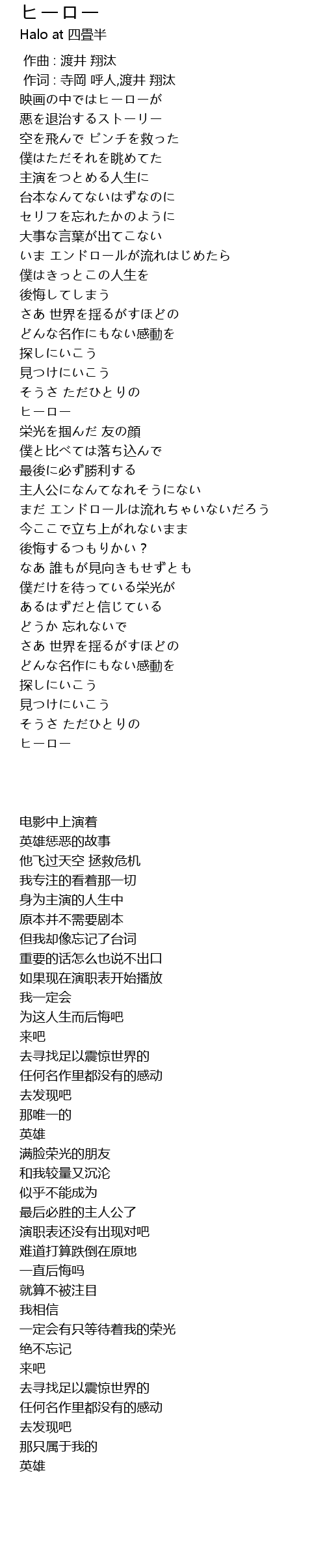 ヒーロー
Halo at 四畳半

作曲 : 渡井 翔汰
作词 : 寺岡 呼人,渡井 翔汰
映画の中ではヒーローが
悪を退治するストーリー
空を飛んで ピンチを救った
僕はただそれを眺めてた
主演をつとめる人生に
台本なんてないはずなのに
セリフを忘れたかのように
大事な言葉が出てこない
いま エンドロールが流れはじめたら
僕はきっとこの人生を
後悔してしまう
さあ 世界を揺るがすほどの
どんな名作にもない感動を
探しにいこう
見つけにいこう
そうさ ただひとりの
ヒーロー
栄光を掴んだ 友の顔
僕と比べては落ち込んで
最後に必ず勝利する
主人公になんてなれそうにない
まだ エンドロールは流れちゃいないだろう
今ここで立ち上がれないまま
後悔するつもりかい？
なあ 誰もが見向きもせずとも
僕だけを待っている栄光が
あるはずだと信じている
どうか 忘れないで
さあ 世界を揺るがすほどの
どんな名作にもない感動を
探しにいこう
見つけにいこう
そうさ ただひとりの
ヒーロー

电影中上演着
英雄惩恶的故事
他飞过天空 拯救危机
我专注的看着那一切
身为主演的人生中
原本并不需要剧本
但我却像忘记了台词
重要的话怎么也说不出口
如果现在演职表开始播放
我一定会
为这人生而后悔吧
来吧
去寻找足以震惊世界的
任何名作里都没有的感动
去发现吧
那唯一的
英雄
满脸荣光的朋友
和我较量又沉沦
似乎不能成为
最后必胜的主人公了
演职表还没有出现对吧
难道打算跌倒在原地
一直后悔吗
就算不被注目
我相信
一定会有只等待着我的荣光
绝不忘记
来吧
去寻找足以震惊世界的
任何名作里都没有的感动
去发现吧
那只属于我的
英雄